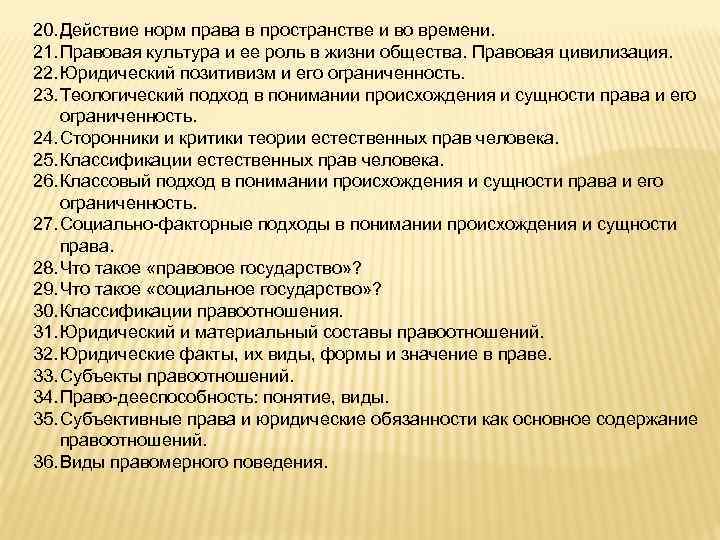 20. Действие норм права в пространстве и во времени.
21. Правовая культура и ее роль в жизни общества. Правовая цивилизация.
22. Юридический позитивизм и его ограниченность.
23. Теологический подход в понимании происхождения и сущности права и его ограниченность.
24. Сторонники и критики теории естественных прав человека.
25. Классификации естественных прав человека.
26. Классовый подход в понимании происхождения и сущности права и его ограниченность.
27. Социально-факторные подходы в понимании происхождения и сущности права.
28. Что такое «правовое государство»?
29. Что такое «социальное государство»?
30. Классификации правоотношения.
31. Юридический и материальный составы правоотношений.
32. Юридические факты, их виды, формы и значение в праве.
33. Субъекты правоотношений.
34. Право-дееспособность: понятие, виды.
35. Субъективные права и юридические обязанности как основное содержание правоотношений.
36. Виды правомерного поведения.